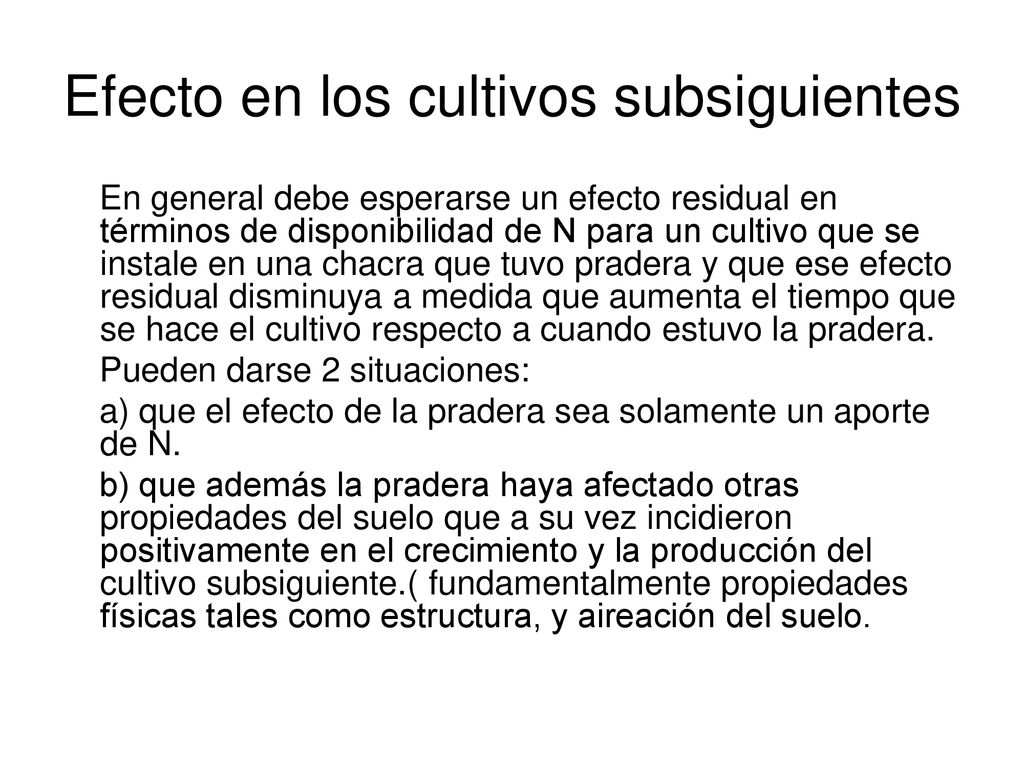 Efecto en los cultivos subsiguientes

En general debe esperarse un efecto residual en términos de disponibilidad de N para un cultivo que se instale en una chacra que tuvo pradera y que ese efecto residual disminuya a medida que aumenta el tiempo que se hace el cultivo respecto a cuando estuvo la pradera.

Pueden darse 2 situaciones:

a) que el efecto de la pradera sea solamente un aporte de N.

b) que además la pradera haya afectado otras propiedades del suelo que a su vez incidieron positivamente en el crecimiento y la producción del cultivo subsiguiente.( fundamentalmente propiedades físicas tales como estructura, y aireación del suelo.